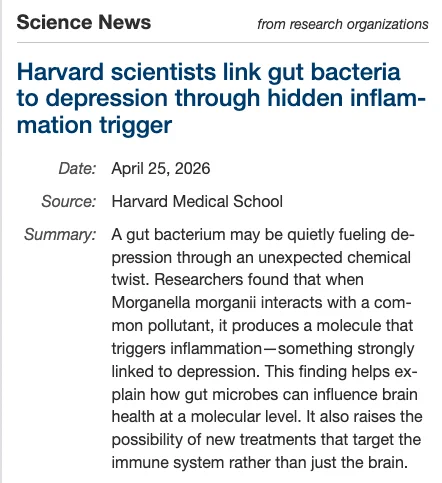 Science News from research organizations

Harvard scientists link gut bacteria to depression through hidden inflammation trigger

Date: April 25, 2026

Source: Harvard Medical School

Summary: A gut bacterium may be quietly fueling depression through an unexpected chemical twist. Researchers found that when Morganella morganii interacts with a common pollutant, it produces a molecule that triggers inflammation—something strongly linked to depression. This finding helps explain how gut microbes can influence brain health at a molecular level. It also raises the possibility of new treatments that target the immune system rather than just the brain.